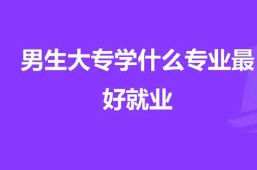 男生大专学什么专业最好就业